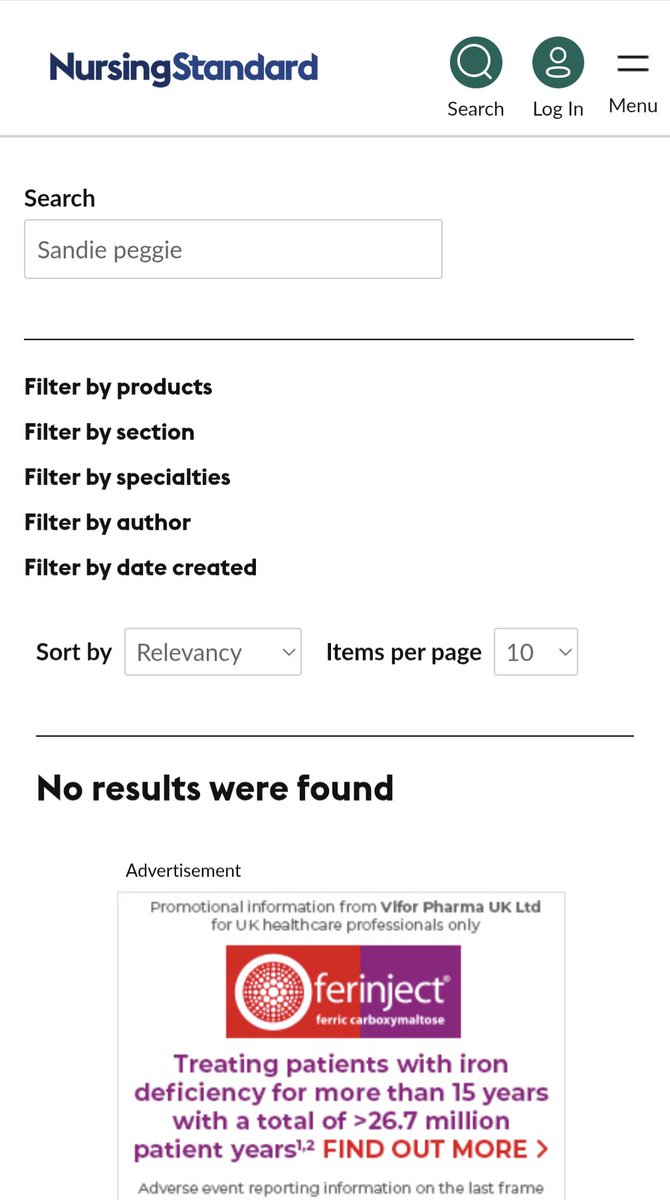 NursingStandard

Search

Log In

Menu

Search

Sandie peggie

Filter by products

Filter by section

Filter by specialties

Filter by author

Filter by date created

Sort by Relevancy

Items per page 10

No results were found

Advertisement

Promotional information from Vifor Pharma UK Ltd for UK healthcare professionals only

ferinject®
ferric carboxymaltose

Treating patients with iron deficiency for more than 15 years with a total of >26.7 million patient years$^{1,2}$ FIND OUT MORE >

Adverse event reporting information on the last frame